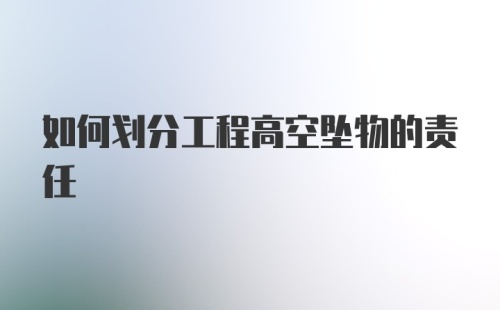 如何划分工程高空坠物的责任